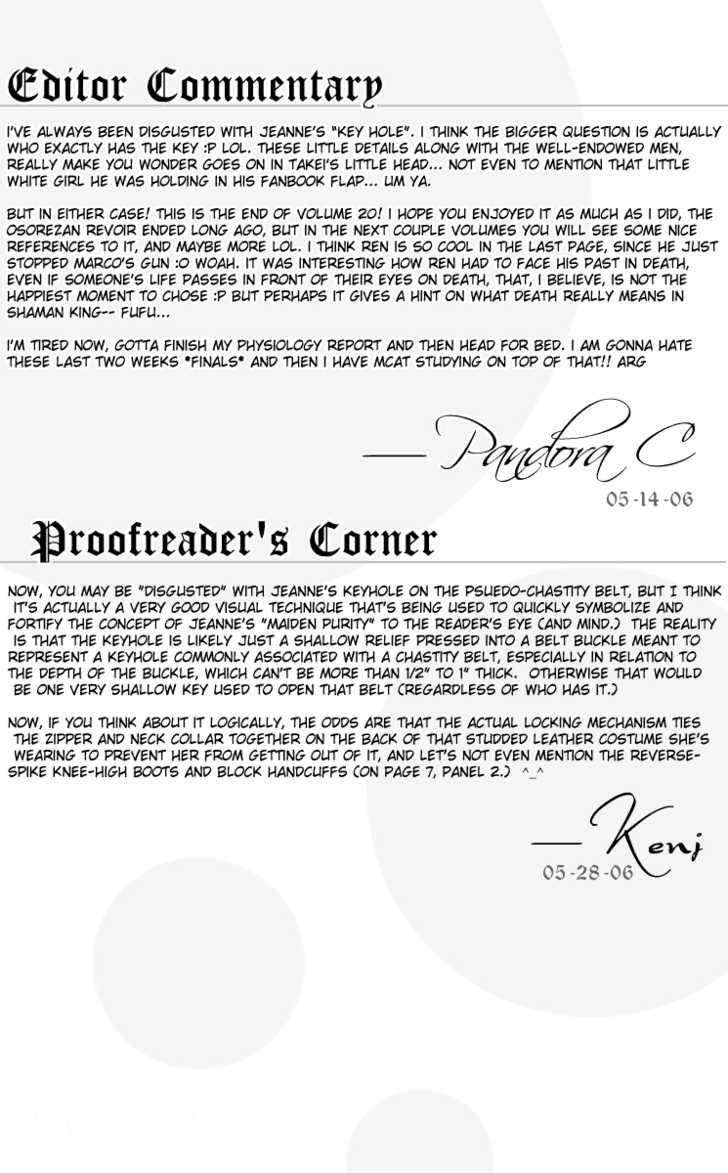 Editor Commentary

I'VE ALWAYS BEEN DISGUSTED WITH JEANNE'S "KEY HOLE". I THINK THE BIGGER QUESTION IS ACTUALLY WHO EXACTLY HAS THE KEY :P LOL. THESE LITTLE DETAILS ALONG WITH THE WELL-ENDOWED MEN, REALLY MAKE YOU WONDER GOES ON IN TAKEI'S LITTLE HEAD... NOT EVEN TO MENTION THAT LITTLE WHITE GIRL HE WAS HOLDING IN HIS FANBOOK FLAP... UM YA.

BUT IN EITHER CASE! THIS IS THE END OF VOLUME 20! I HOPE YOU ENJOYED IT AS MUCH AS I DID, THE OSOREZAN REVOIR ENDED LONG AGO, BUT IN THE NEXT COUPLE VOLUMES YOU WILL SEE SOME NICE REFERENCES TO IT, AND MAYBE MORE LOL. I THINK REN IS SO COOL IN THE LAST PAGE, SINCE HE JUST STOPPED MARCO'S GUN :O WOAH. IT WAS INTERESTING HOW REN HAD TO FACE HIS PAST IN DEATH, EVEN IF SOMEONE'S LIFE PASSES IN FRONT OF THEIR EYES ON DEATH, THAT, I BELIEVE, IS NOT THE HAPPIEST MOMENT TO CHOSE :P BUT PERHAPS IT GIVES A HINT ON WHAT DEATH REALLY MEANS IN SHAMAN KING-- FUFU...

I'M TIRED NOW, GOTTA FINISH MY PHYSIOLOGY REPORT AND THEN HEAD FOR BED. I AM GONNA HATE THESE LAST TWO WEEKS *FINALS* AND THEN I HAVE MCAT STUDYING ON TOP OF THAT!! ARG

— Pandora C

05-14-06

Proofreader's Corner

NOW, YOU MAY BE "DISGUSTED" WITH JEANNE'S KEYHOLE ON THE PSUEDO-CHASTITY BELT, BUT I THINK IT'S ACTUALLY A VERY GOOD VISUAL TECHNIQUE THAT'S BEING USED TO QUICKLY SYMBOLIZE AND FORTIFY THE CONCEPT OF JEANNE'S "MAIDEN PURITY" TO THE READER'S EYE (AND MIND.) THE REALITY IS THAT THE KEYHOLE IS LIKELY JUST A SHALLOW RELIEF PRESSED INTO A BELT BUCKLE MEANT TO REPRESENT A KEYHOLE COMMONLY ASSOCIATED WITH A CHASTITY BELT, ESPECIALLY IN RELATION TO THE DEPTH OF THE BUCKLE, WHICH CAN'T BE MORE THAN 1/2" TO 1" THICK. OTHERWISE THAT WOULD BE ONE VERY SHALLOW KEY USED TO OPEN THAT BELT (REGARDLESS OF WHO HAS IT.)

NOW, IF YOU THINK ABOUT IT LOGICALLY, THE ODDS ARE THAT THE ACTUAL LOCKING MECHANISM TIES THE ZIPPER AND NECK COLLAR TOGETHER ON THE BACK OF THAT STUDDED LEATHER COSTUME SHE'S WEARING TO PREVENT HER FROM GETTING OUT OF IT, AND LET'S NOT EVEN MENTION THE REVERSE-SPIKE KNEE-HIGH BOOTS AND BLOCK HANDCUFFS (ON PAGE 7, PANEL 2.) ^_^

— Kenj

05-28-06